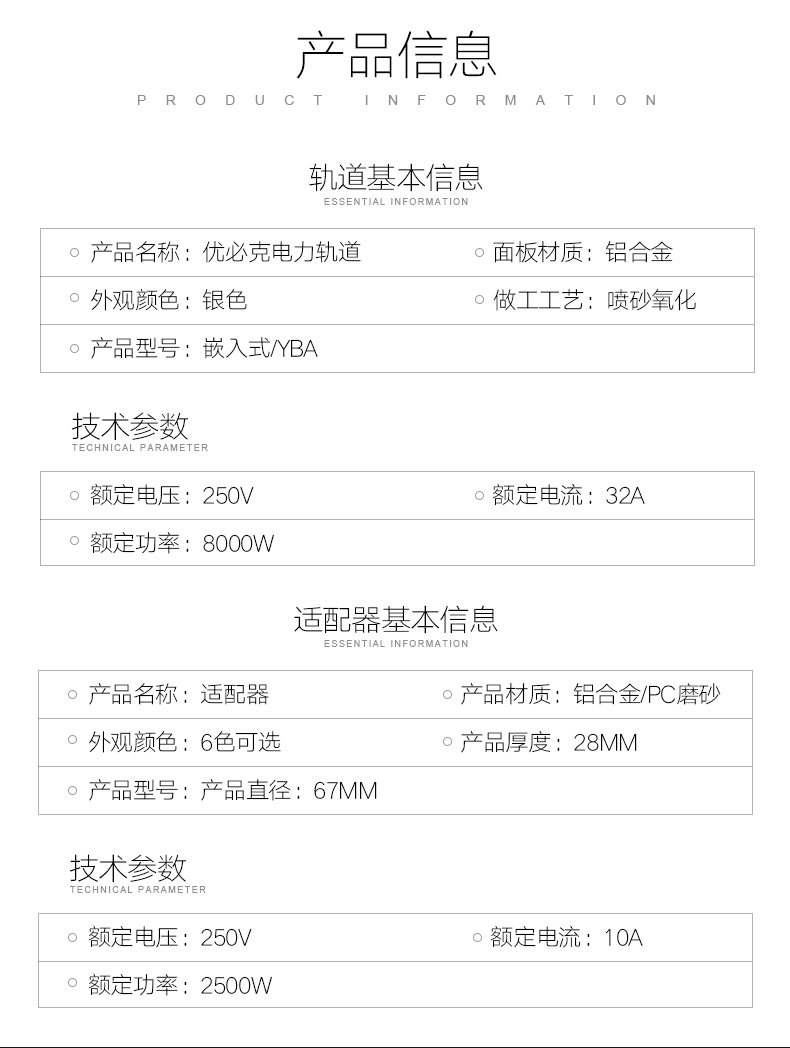 产品信息
PRODUCT INFORMATION

轨道基本信息
ESSENTIAL INFORMATION

| ○ 产品名称：优必克电力轨道 | ○ 面板材质：铝合金 |
|---|---|
| ○ 外观颜色：银色 | ○ 做工工艺：喷砂氧化 |
| ○ 产品型号：嵌入式/YBA | |

技术参数
TECHNICAL PARAMETER

| ○ 额定电压：250V | ○ 额定电流：32A |
|---|---|
| ○ 额定功率：8000W | |

适配器基本信息
ESSENTIAL INFORMATION

| ○ 产品名称：适配器 | ○ 产品材质：铝合金/PC磨砂 |
|---|---|
| ○ 外观颜色：6色可选 | ○ 产品厚度：28MM |
| ○ 产品型号：产品直径：67MM | |

技术参数
TECHNICAL PARAMETER

| ○ 额定电压：250V | ○ 额定电流：10A |
|---|---|
| ○ 额定功率：2500W | |